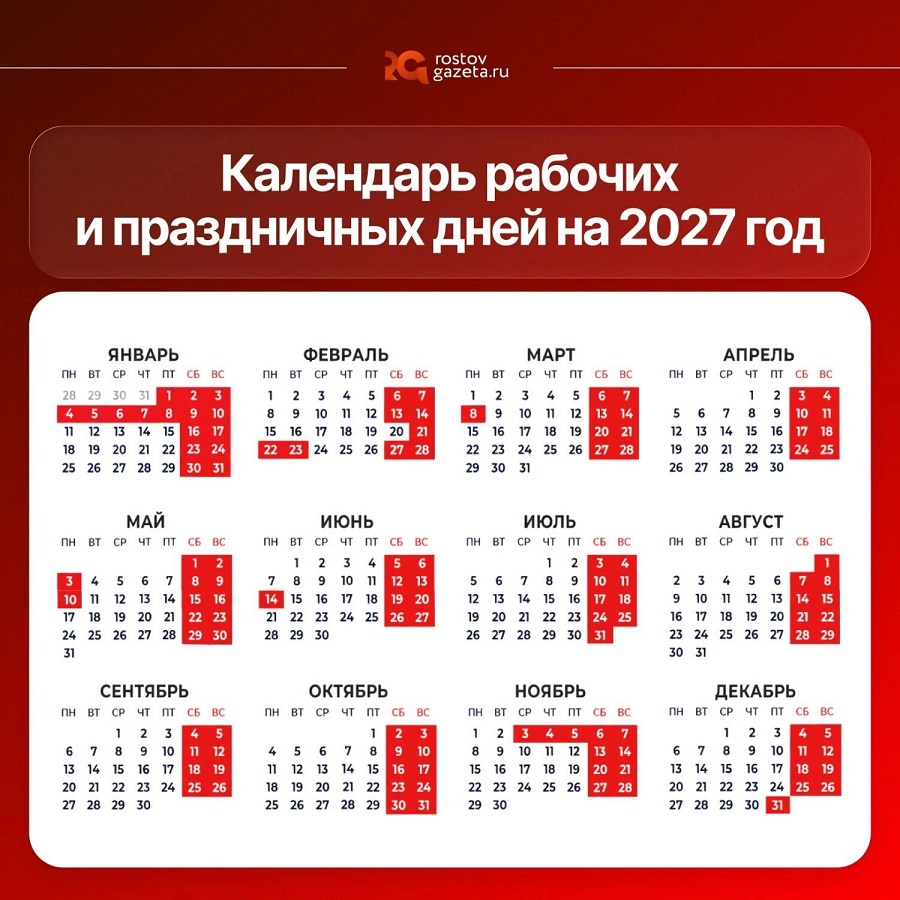 rostov gazeta.ru

Календарь рабочих и праздничных дней на 2027 год

ЯНВАРЬ

| ПН | ВТ | СР | ЧТ | ПТ | СБ | ВС |
|---|---|---|---|---|---|---|
| 28 | 29 | 30 | 31 | 1 | 2 | 3 |
| 4 | 5 | 6 | 7 | 8 | 9 | 10 |
| 11 | 12 | 13 | 14 | 15 | 16 | 17 |
| 18 | 19 | 20 | 21 | 22 | 23 | 24 |
| 25 | 26 | 27 | 28 | 29 | 30 | 31 |

ФЕВРАЛЬ

| ПН | ВТ | СР | ЧТ | ПТ | СБ | ВС |
|---|---|---|---|---|---|---|
| 1 | 2 | 3 | 4 | 5 | 6 | 7 |
| 8 | 9 | 10 | 11 | 12 | 13 | 14 |
| 15 | 16 | 17 | 18 | 19 | 20 | 21 |
| 22 | 23 | 24 | 25 | 26 | 27 | 28 |

МАРТ

| ПН | ВТ | СР | ЧТ | ПТ | СБ | ВС |
|---|---|---|---|---|---|---|
| 1 | 2 | 3 | 4 | 5 | 6 | 7 |
| 8 | 9 | 10 | 11 | 12 | 13 | 14 |
| 15 | 16 | 17 | 18 | 19 | 20 | 21 |
| 22 | 23 | 24 | 25 | 26 | 27 | 28 |
| 29 | 30 | 31 | | | | |

АПРЕЛЬ

| ПН | ВТ | СР | ЧТ | ПТ | СБ | ВС |
|---|---|---|---|---|---|---|
| | | | 1 | 2 | 3 | 4 |
| 5 | 6 | 7 | 8 | 9 | 10 | 11 |
| 12 | 13 | 14 | 15 | 16 | 17 | 18 |
| 19 | 20 | 21 | 22 | 23 | 24 | 25 |
| 26 | 27 | 28 | 29 | 30 | | |

МАЙ

| ПН | ВТ | СР | ЧТ | ПТ | СБ | ВС |
|---|---|---|---|---|---|---|
| | | | | | 1 | 2 |
| 3 | 4 | 5 | 6 | 7 | 8 | 9 |
| 10 | 11 | 12 | 13 | 14 | 15 | 16 |
| 17 | 18 | 19 | 20 | 21 | 22 | 23 |
| 24 | 25 | 26 | 27 | 28 | 29 | 30 |
| 31 | | | | | | |

ИЮНЬ

| ПН | ВТ | СР | ЧТ | ПТ | СБ | ВС |
|---|---|---|---|---|---|---|
| | 1 | 2 | 3 | 4 | 5 | 6 |
| 7 | 8 | 9 | 10 | 11 | 12 | 13 |
| 14 | 15 | 16 | 17 | 18 | 19 | 20 |
| 21 | 22 | 23 | 24 | 25 | 26 | 27 |
| 28 | 29 | 30 | | | | |

ИЮЛЬ

| ПН | ВТ | СР | ЧТ | ПТ | СБ | ВС |
|---|---|---|---|---|---|---|
| | | | 1 | 2 | 3 | 4 |
| 5 | 6 | 7 | 8 | 9 | 10 | 11 |
| 12 | 13 | 14 | 15 | 16 | 17 | 18 |
| 19 | 20 | 21 | 22 | 23 | 24 | 25 |
| 26 | 27 | 28 | 29 | 30 | 31 | |

АВГУСТ

| ПН | ВТ | СР | ЧТ | ПТ | СБ | ВС |
|---|---|---|---|---|---|---|
| | | | | | | 1 |
| 2 | 3 | 4 | 5 | 6 | 7 | 8 |
| 9 | 10 | 11 | 12 | 13 | 14 | 15 |
| 16 | 17 | 18 | 19 | 20 | 21 | 22 |
| 23 | 24 | 25 | 26 | 27 | 28 | 29 |
| 30 | 31 | | | | | |

СЕНТЯБРЬ

| ПН | ВТ | СР | ЧТ | ПТ | СБ | ВС |
|---|---|---|---|---|---|---|
| | | 1 | 2 | 3 | 4 | 5 |
| 6 | 7 | 8 | 9 | 10 | 11 | 12 |
| 13 | 14 | 15 | 16 | 17 | 18 | 19 |
| 20 | 21 | 22 | 23 | 24 | 25 | 26 |
| 27 | 28 | 29 | 30 | | | |

ОКТЯБРЬ

| ПН | ВТ | СР | ЧТ | ПТ | СБ | ВС |
|---|---|---|---|---|---|---|
| | | | | 1 | 2 | 3 |
| 4 | 5 | 6 | 7 | 8 | 9 | 10 |
| 11 | 12 | 13 | 14 | 15 | 16 | 17 |
| 18 | 19 | 20 | 21 | 22 | 23 | 24 |
| 25 | 26 | 27 | 28 | 29 | 30 | 31 |

НОЯБРЬ

| ПН | ВТ | СР | ЧТ | ПТ | СБ | ВС |
|---|---|---|---|---|---|---|
| 1 | 2 | 3 | 4 | 5 | 6 | 7 |
| 8 | 9 | 10 | 11 | 12 | 13 | 14 |
| 15 | 16 | 17 | 18 | 19 | 20 | 21 |
| 22 | 23 | 24 | 25 | 26 | 27 | 28 |
| 29 | 30 | | | | | |

ДЕКАБРЬ

| ПН | ВТ | СР | ЧТ | ПТ | СБ | ВС |
|---|---|---|---|---|---|---|
| | | 1 | 2 | 3 | 4 | 5 |
| 6 | 7 | 8 | 9 | 10 | 11 | 12 |
| 13 | 14 | 15 | 16 | 17 | 18 | 19 |
| 20 | 21 | 22 | 23 | 24 | 25 | 26 |
| 27 | 28 | 29 | 30 | 31 | | |